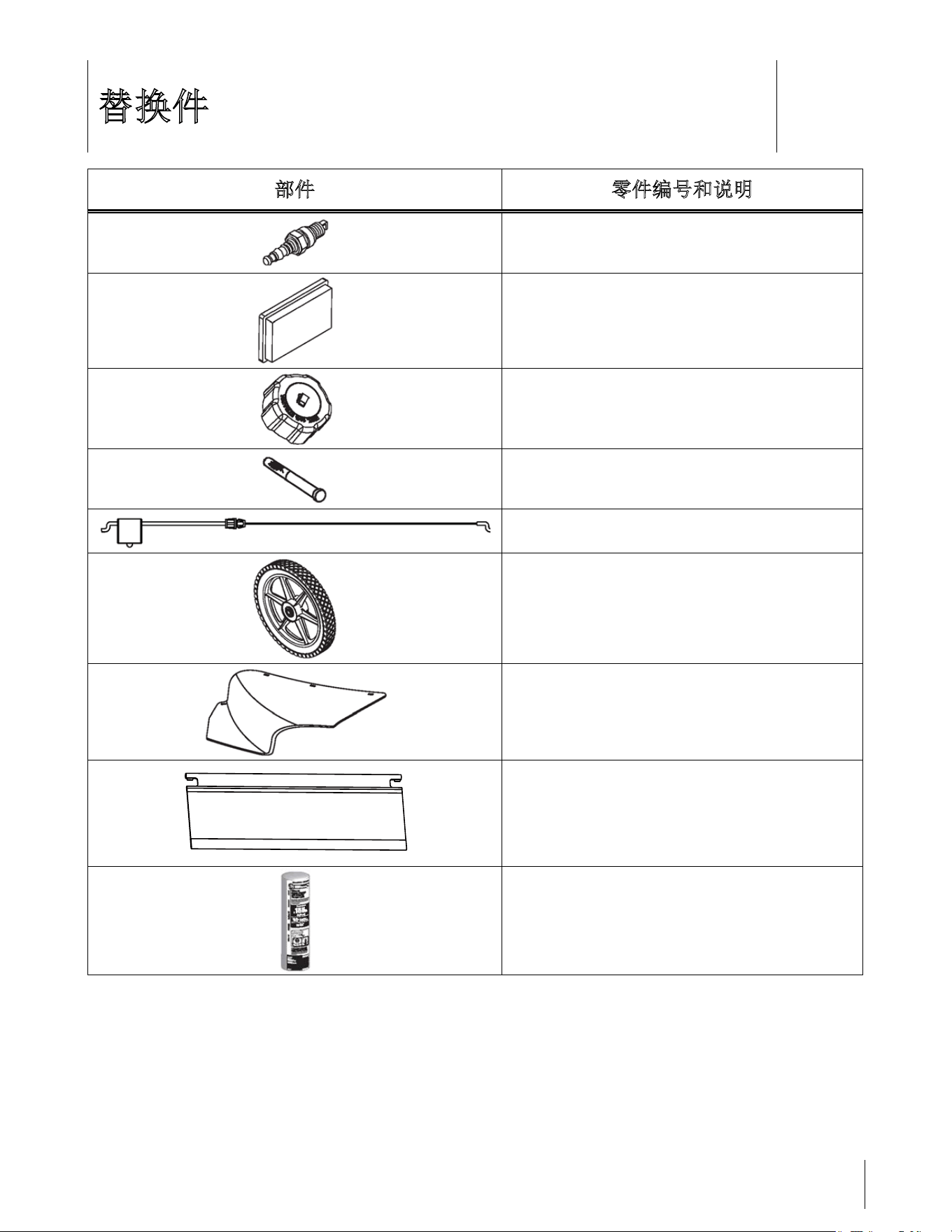 替换件

| 部件 | 零件编号和说明 |
|---|---|
| | |
| | |
| | |
| | |
| | |
| | |
| | |
| | |
| | |